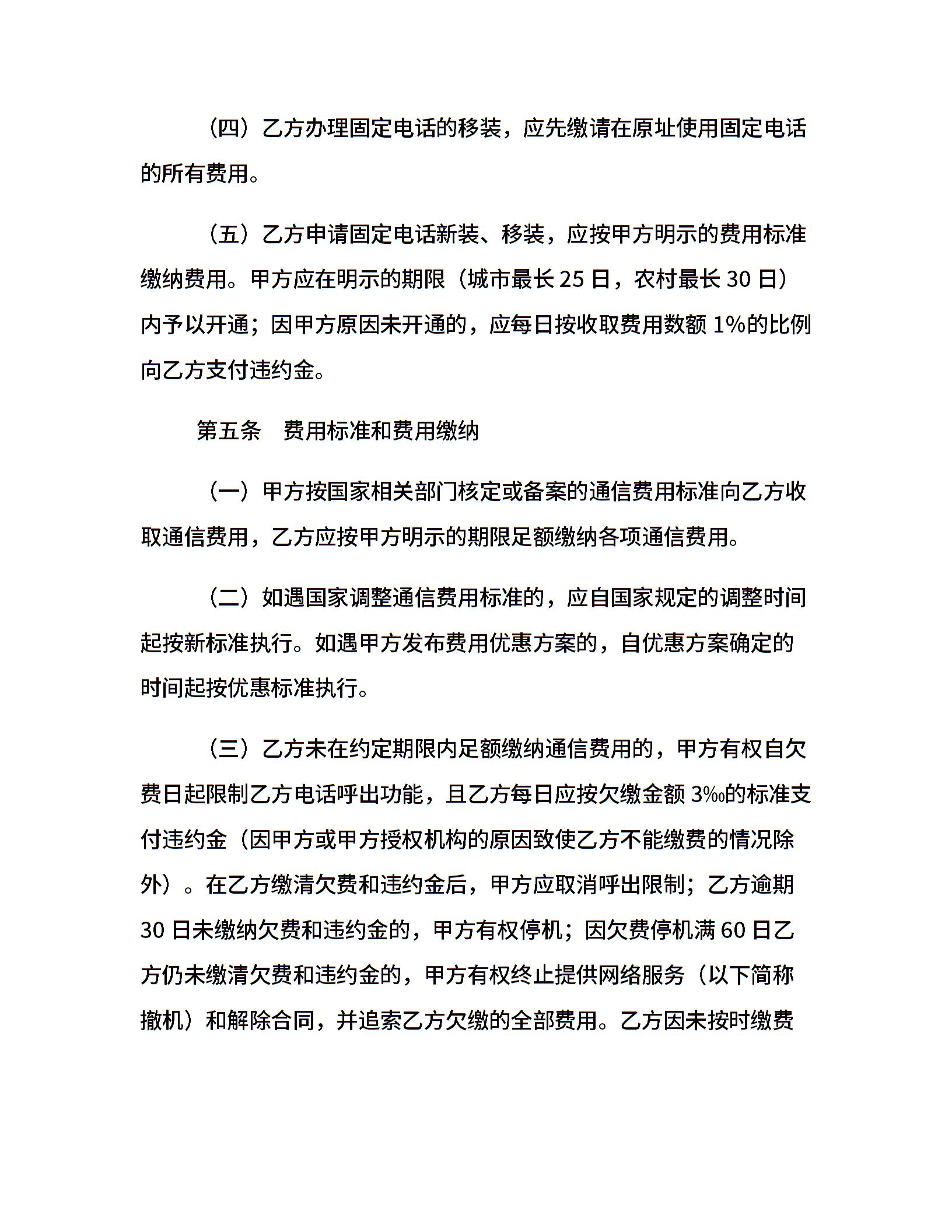 （四）乙方办理固定电话的移装，应先缴请在原址使用固定电话的所有费用。

（五）乙方申请固定电话新装、移装，应按甲方明示的费用标准缴纳费用。甲方应在明示的期限（城市最长 25 日，农村最长 30 日）内予以开通；因甲方原因未开通的，应每日按收取费用数额 1%的比例向乙方支付违约金。

第五条　费用标准和费用缴纳

（一）甲方按国家相关部门核定或备案的通信费用标准向乙方收取通信费用，乙方应按甲方明示的期限足额缴纳各项通信费用。

（二）如遇国家调整通信费用标准的，应自国家规定的调整时间起按新标准执行。如遇甲方发布费用优惠方案的，自优惠方案确定的时间起按优惠标准执行。

（三）乙方未在约定期限内足额缴纳通信费用的，甲方有权自欠费日起限制乙方电话呼出功能，且乙方每日应按欠缴金额 3‰的标准支付违约金（因甲方或甲方授权机构的原因致使乙方不能缴费的情况除外）。在乙方缴清欠费和违约金后，甲方应取消呼出限制；乙方逾期 30 日未缴纳欠费和违约金的，甲方有权停机；因欠费停机满 60 日乙方仍未缴清欠费和违约金的，甲方有权终止提供网络服务（以下简称撤机）和解除合同，并追索乙方欠缴的全部费用。乙方因未按时缴费